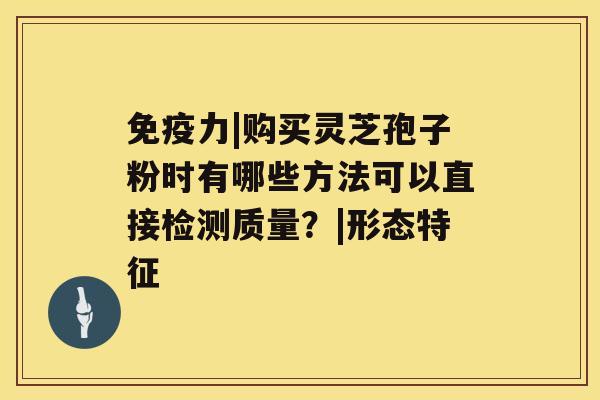 免疫力|购买灵芝孢子粉时有哪些方法可以直接检测质量？|形态特征